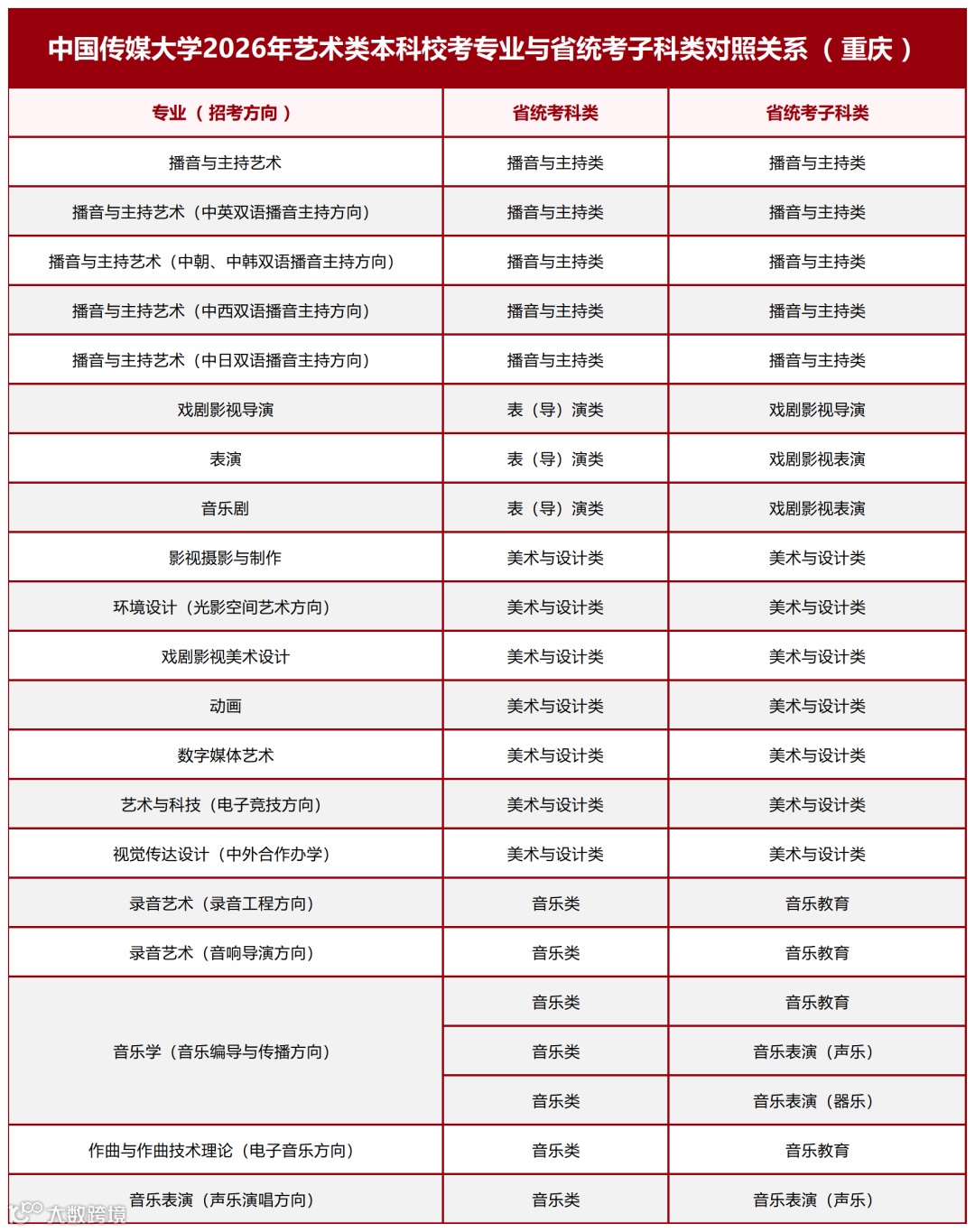 中国传媒大学2026年艺术类本科校考专业与省统考子科类对照关系（重庆）

| 专业（招考方向） | 省统考科类 | 省统考子科类 |
|---|---|---|
| 播音与主持艺术 | 播音与主持类 | 播音与主持类 |
| 播音与主持艺术（中英双语播音主持方向） | 播音与主持类 | 播音与主持类 |
| 播音与主持艺术（中朝、中韩双语播音主持方向） | 播音与主持类 | 播音与主持类 |
| 播音与主持艺术（中西双语播音主持方向） | 播音与主持类 | 播音与主持类 |
| 播音与主持艺术（中日双语播音主持方向） | 播音与主持类 | 播音与主持类 |
| 戏剧影视导演 | 表（导）演类 | 戏剧影视导演 |
| 表演 | 表（导）演类 | 戏剧影视表演 |
| 音乐剧 | 表（导）演类 | 戏剧影视表演 |
| 影视摄影与制作 | 美术与设计类 | 美术与设计类 |
| 环境设计（光影空间艺术方向） | 美术与设计类 | 美术与设计类 |
| 戏剧影视美术设计 | 美术与设计类 | 美术与设计类 |
| 动画 | 美术与设计类 | 美术与设计类 |
| 数字媒体艺术 | 美术与设计类 | 美术与设计类 |
| 艺术与科技（电子竞技方向） | 美术与设计类 | 美术与设计类 |
| 视觉传达设计（中外合作办学） | 美术与设计类 | 美术与设计类 |
| 录音艺术（录音工程方向） | 音乐类 | 音乐教育 |
| 录音艺术（音响导演方向） | 音乐类 | 音乐教育 |
| 音乐学（音乐编导与传播方向） | 音乐类 | 音乐教育 |
|  | 音乐类 | 音乐表演（声乐） |
|  | 音乐类 | 音乐表演（器乐） |
| 作曲与作曲技术理论（电子音乐方向） | 音乐类 | 音乐教育 |
| 音乐表演（声乐演唱方向） | 音乐类 | 音乐表演（声乐） |

大数跨境